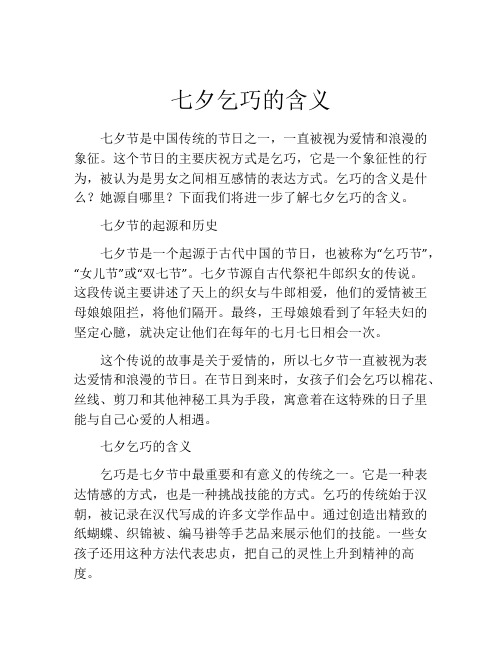 七夕乞巧的含义

七夕节是中国传统的节日之一，一直被视为爱情和浪漫的象征。这个节日的主要庆祝方式是乞巧，它是一个象征性的行为，被认为是男女之间相互感情的表达方式。乞巧的含义是什么？她源自哪里？下面我们将进一步了解七夕乞巧的含义。

七夕节的起源和历史

七夕节是一个起源于古代中国的节日，也被称为“乞巧节”，“女儿节”或“双七节”。七夕节源自古代祭祀牛郎织女的传说。这段传说主要讲述了天上的织女与牛郎相爱，他们的爱情被王母娘娘阻拦，将他们隔开。最终，王母娘娘看到了年轻夫妇的坚定心臆，就决定让他们在每年的七月七日相会一次。

这个传说的故事是关于爱情的，所以七夕节一直被视为表达爱情和浪漫的节日。在节日到来时，女孩子们会乞巧以棉花、丝线、剪刀和其他神秘工具为手段，寓意着在这特殊的日子里能与自己心爱的人相遇。

七夕乞巧的含义

乞巧是七夕节中最重要和有意义的传统之一。它是一种表达情感的方式，也是一种挑战技能的方式。乞巧的传统始于汉朝，被记录在汉代写成的许多文学作品中。通过创造出精致的纸蝴蝶、织锦被、编马褂等手艺品来展示他们的技能。一些女孩子还用这种方法代表忠贞，把自己的灵性上升到精神的高度。